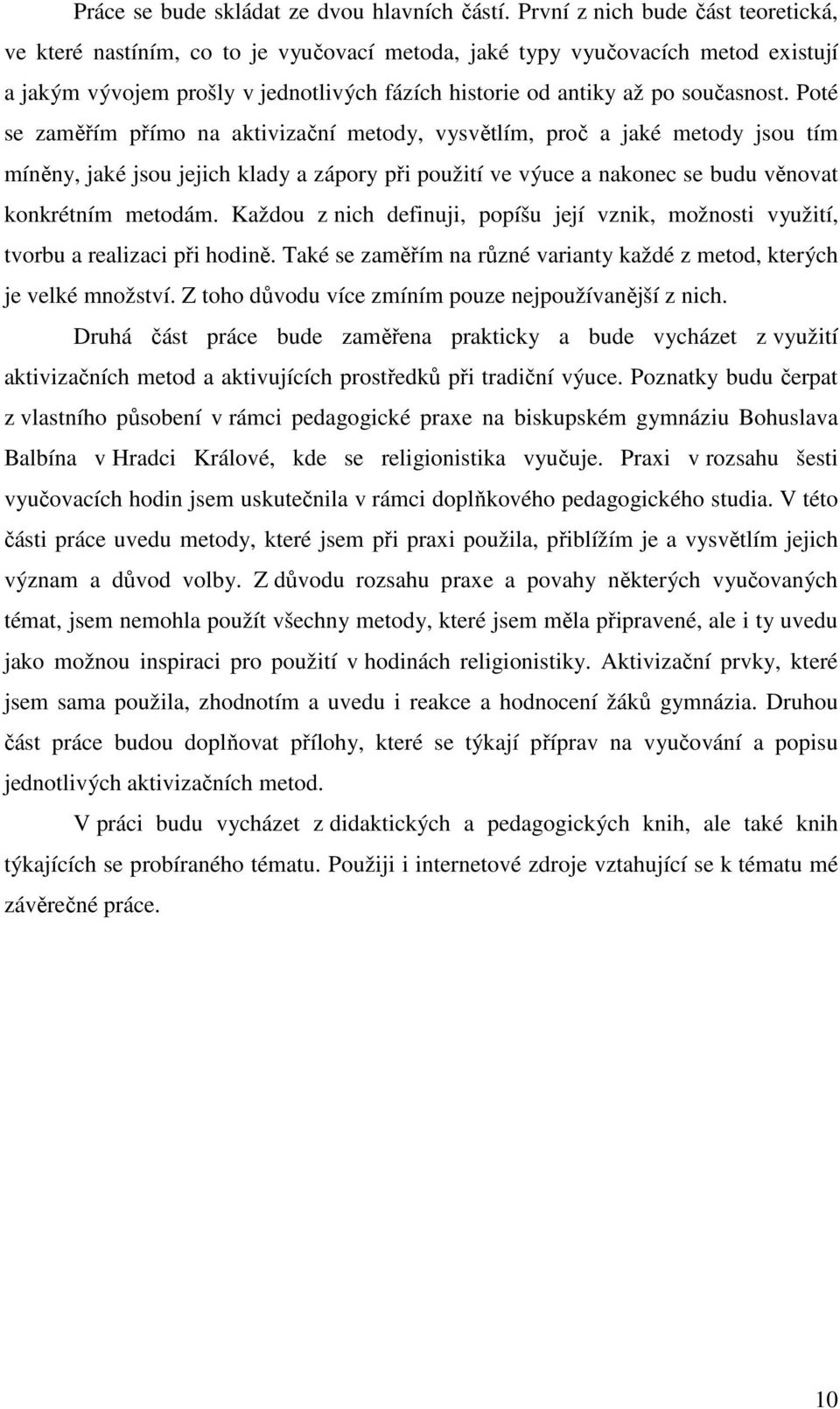 Práce se bude skládat ze dvou hlavních částí. První z nich bude část teoretická, ve které nastíním, co to je vyučovací metoda, jaké typy vyučovacích metod existují a jakým vývojem prošly v jednotlivých fázích historie od antiky až po současnost. Poté se zaměřím přímo na aktivizační metody, vysvětlím, proč a jaké metody jsou tím míněny, jaké jsou jejich klady a zápory při použití ve výuce a nakonec se budu věnovat konkrétním metodám. Každou z nich definuji, popíšu její vznik, možnosti využití, tvorbu a realizaci při hodině. Také se zaměřím na různé varianty každé z metod, kterých je velké množství. Z toho důvodu více zmíním pouze nejpoužívanější z nich.

Druhá část práce bude zaměřena prakticky a bude vycházet z využití aktivizačních metod a aktivujících prostředků při tradiční výuce. Poznatky budu čerpat z vlastního působení v rámci pedagogické praxe na biskupském gymnáziu Bohuslava Balbína v Hradci Králové, kde se religionistika vyučuje. Praxi v rozsahu šesti vyučovacích hodin jsem uskutečnila v rámci doplňkového pedagogického studia. V této části práce uvedu metody, které jsem při praxi použila, přiblížím je a vysvětlím jejich význam a důvod volby. Z důvodu rozsahu praxe a povahy některých vyučovaných témat, jsem nemohla použít všechny metody, které jsem měla připravené, ale i ty uvedu jako možnou inspiraci pro použití v hodinách religionistiky. Aktivizační prvky, které jsem sama použila, zhodnotím a uvedu i reakce a hodnocení žáků gymnázia. Druhou část práce budou doplňovat přílohy, které se týkají příprav na vyučování a popisu jednotlivých aktivizačních metod.

V práci budu vycházet z didaktických a pedagogických knih, ale také knih týkajících se probíraného tématu. Použiji i internetové zdroje vztahující se k tématu mé závěrečné práce.

10